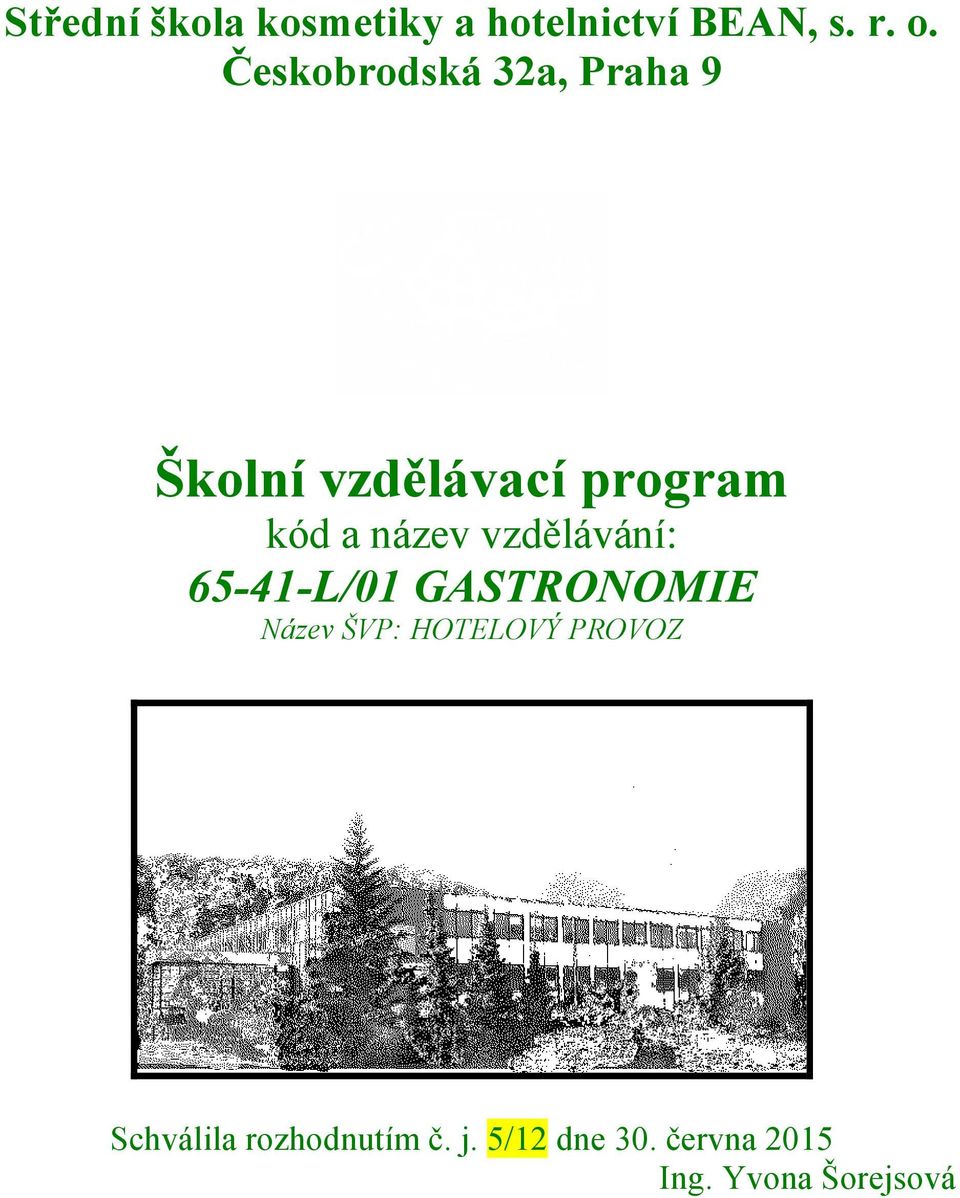 Střední škola kosmetiky a hotelnictví BEAN, s. r. o.
Českobrodská 32a, Praha 9

Školní vzdělávací program
kód a název vzdělávání:
65-41-L/01 GASTRONOMIE
Název ŠVP: HOTELOVÝ PROVOZ

Schválila rozhodnutím č. j. 5/12 dne 30. června 2015
Ing. Yvona Šorejsová